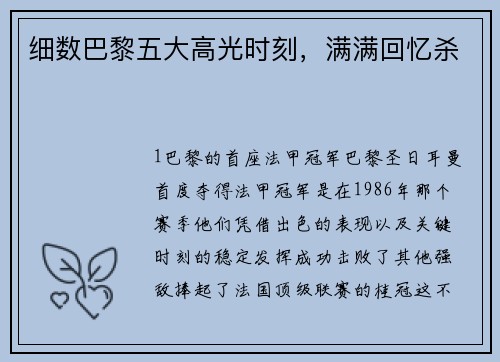 细数巴黎五大高光时刻，满满回忆杀

1巴黎的首座法甲冠军巴黎圣日耳曼首度夺得法甲冠军是在1986年那个赛季他们凭借出色的表现以及关键时刻的稳定发挥成功击败了其他强敌捧起了法国顶级联赛的桂冠这不